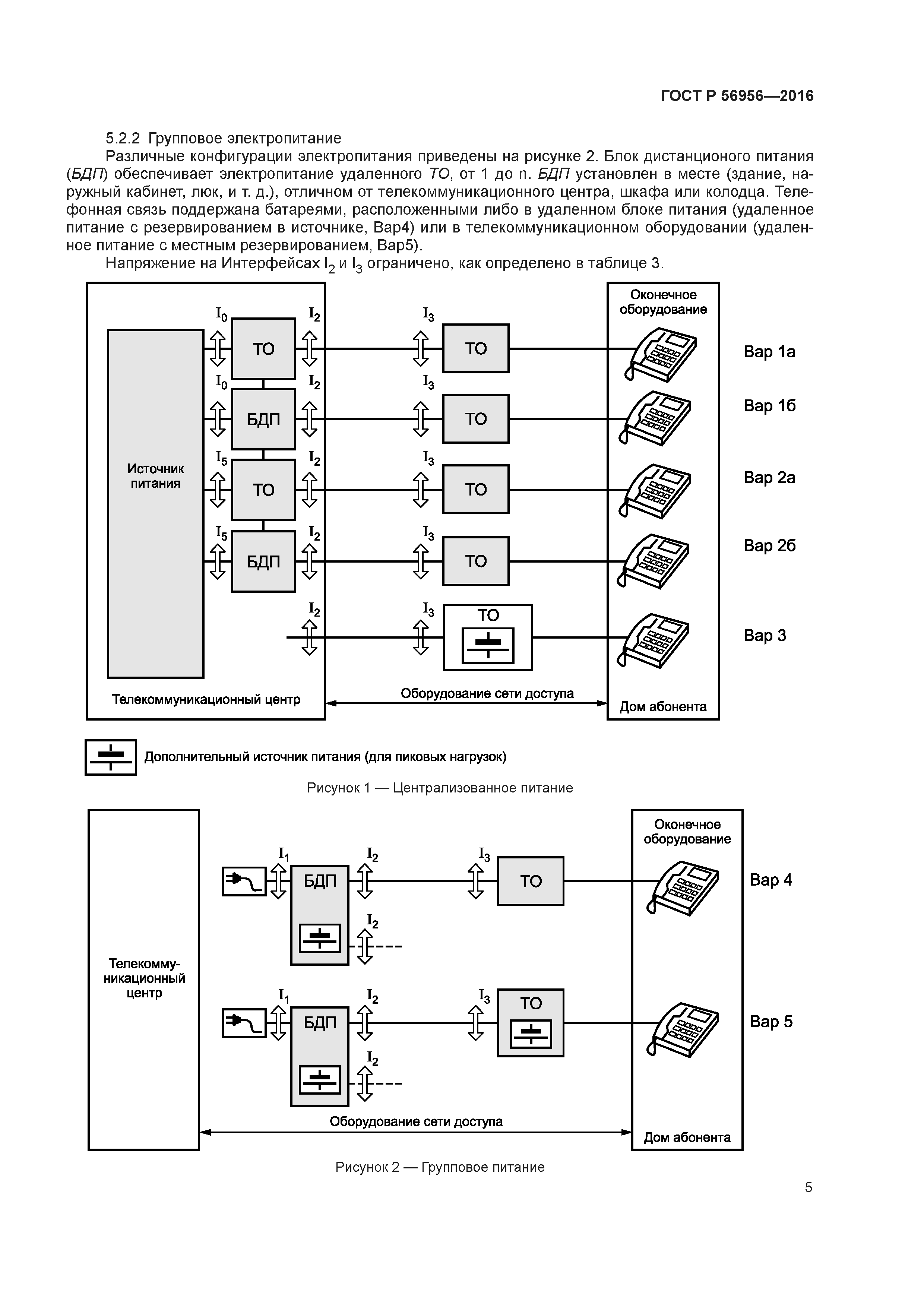 ГОСТ Р 56956—2016

5.2.2 Групповое электропитание

Различные конфигурации электропитания приведены на рисунке 2. Блок дистанционого питания (БДП) обеспечивает электропитание удаленного ТО, от 1 до n. БДП установлен в месте (здание, наружный кабинет, люк, и т. д.), отличном от телекоммуникационного центра, шкафа или колодца. Телефонная связь поддержана батареями, расположенными либо в удаленном блоке питания (удаленное питание с резервированием в источнике, Вар4) или в телекоммуникационном оборудовании (удаленное питание с местным резервированием, Вар5).

Напряжение на Интерфейсах $I_2$ и $I_3$ ограничено, как определено в таблице 3.

Источник питания

$I_0$ ТО $I_2$ $I_3$ ТО Вар 1а
$I_0$ БДП $I_2$ $I_3$ ТО Вар 1б
$I_5$ ТО $I_2$ $I_3$ ТО Вар 2а
$I_5$ БДП $I_2$ $I_3$ ТО Вар 2б
$I_2$ $I_3$ ТО Вар 3

Оконечное оборудование

Телекоммуникационный центр

Оборудование сети доступа

Дом абонента

Дополнительный источник питания (для пиковых нагрузок)

Рисунок 1 — Централизованное питание

Телекоммуникационный центр

$I_1$ БДП $I_2$ $I_3$ ТО Вар 4
$I_2$
$I_1$ БДП $I_2$ $I_3$ ТО Вар 5
$I_2$

Оконечное оборудование

Оборудование сети доступа

Дом абонента

Рисунок 2 — Групповое питание

5